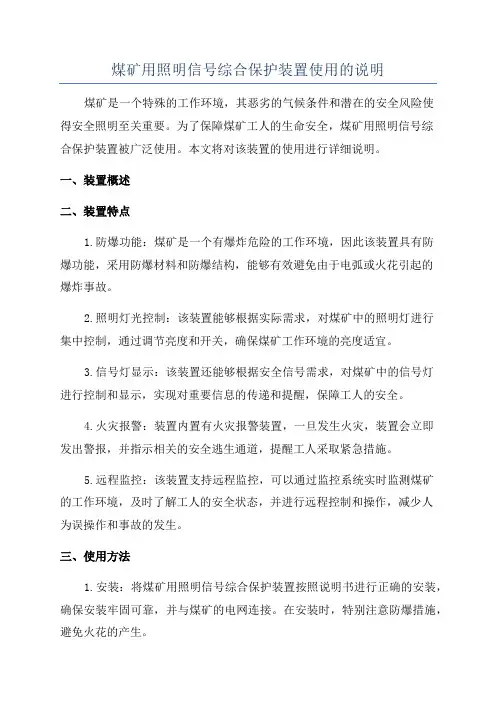 煤矿用照明信号综合保护装置使用的说明

煤矿是一个特殊的工作环境，其恶劣的气候条件和潜在的安全风险使得安全照明至关重要。为了保障煤矿工人的生命安全，煤矿用照明信号综合保护装置被广泛使用。本文将对该装置的使用进行详细说明。

一、装置概述

二、装置特点

1.防爆功能：煤矿是一个有爆炸危险的工作环境，因此该装置具有防爆功能，采用防爆材料和防爆结构，能够有效避免由于电弧或火花引起的爆炸事故。

2.照明灯光控制：该装置能够根据实际需求，对煤矿中的照明灯进行集中控制，通过调节亮度和开关，确保煤矿工作环境的亮度适宜。

3.信号灯显示：该装置还能够根据安全信号需求，对煤矿中的信号灯进行控制和显示，实现对重要信息的传递和提醒，保障工人的安全。

4.火灾报警：装置内置有火灾报警装置，一旦发生火灾，装置会立即发出警报，并指示相关的安全逃生通道，提醒工人采取紧急措施。

5.远程监控：该装置支持远程监控，可以通过监控系统实时监测煤矿的工作环境，及时了解工人的安全状态，并进行远程控制和操作，减少人为误操作和事故的发生。

三、使用方法

1.安装：将煤矿用照明信号综合保护装置按照说明书进行正确的安装，确保安装牢固可靠，并与煤矿的电网连接。在安装时，特别注意防爆措施，避免火花的产生。